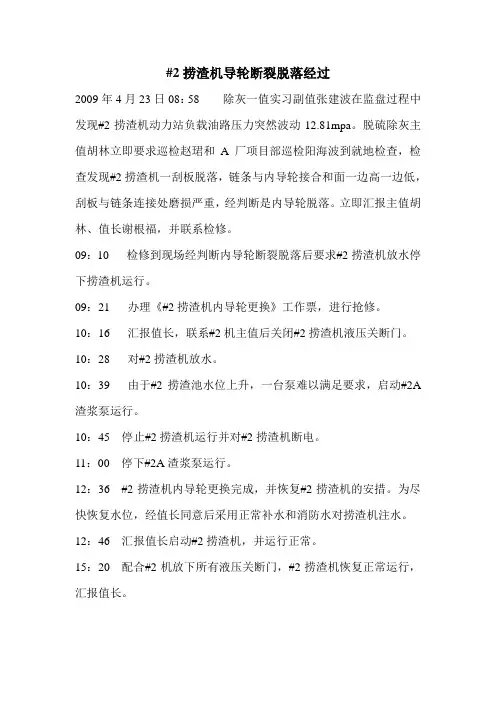 #2 捞渣机导轮断裂脱落经过

2009 年 4 月 23 日 08：58　　除灰一值实习副值张建波在监盘过程中发现#2 捞渣机动力站负载油路压力突然波动 12.81mpa。脱硫除灰主值胡林立即要求巡检赵珺和 A 厂项目部巡检阳海波到就地检查，检查发现#2 捞渣机一刮板脱落，链条与内导轮接合和面一边高一边低，刮板与链条连接处磨损严重，经判断是内导轮脱落。立即汇报主值胡林、值长谢根福，并联系检修。

09：10　检修到现场经判断内导轮断裂脱落后要求#2 捞渣机放水停下捞渣机运行。

09：21　办理《#2 捞渣机内导轮更换》工作票，进行抢修。

10：16　汇报值长，联系#2 机主值后关闭#2 捞渣机液压关断门。

10：28　对#2 捞渣机放水。

10：39　由于#2 捞渣池水位上升，一台泵难以满足要求，启动#2A 渣浆泵运行。

10：45　停止#2 捞渣机运行并对#2 捞渣机断电。

11：00　停下#2A 渣浆泵运行。

12：36　#2 捞渣机内导轮更换完成，并恢复#2 捞渣机的安措。为尽快恢复水位，经值长同意后采用正常补水和消防水对捞渣机注水。

12：46　汇报值长启动#2 捞渣机，并运行正常。

15：20　配合#2 机放下所有液压关断门，#2 捞渣机恢复正常运行，汇报值长。